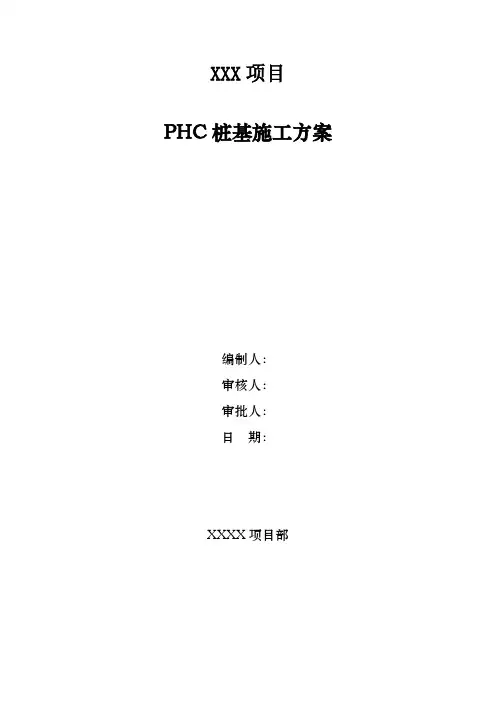 XXX项目

PHC桩基施工方案

编制人:
审核人:
审批人:
日 期:

XXXX项目部